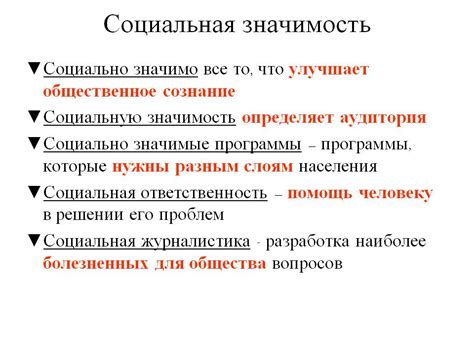 Социальная значимость

▼Социально значимо все то, что улучшает общественное сознание

▼Социальную значимость определяет аудитория

▼Социально значимые программы – программы, которые нужны разным слоям населения

▼Социальная ответственность – помощь человеку в решении его проблем

▼Социальная журналистика - разработка наиболее болезненных для общества вопросов